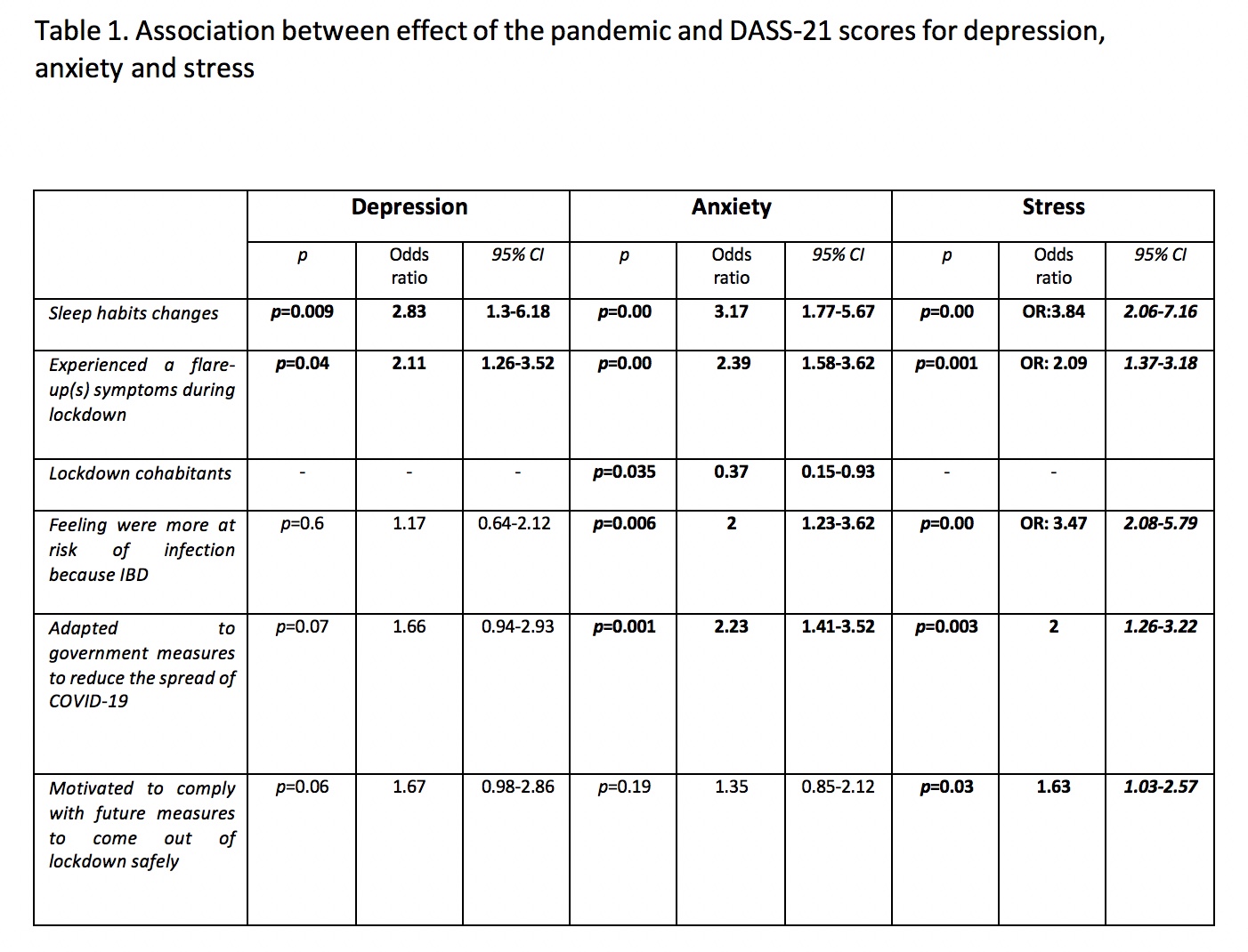 Table 1. Association between effect of the pandemic and DASS-21 scores for depression, anxiety and stress

| | Depression | | | Anxiety | | | Stress | | |
|---|---|---|---|---|---|---|---|---|---|
| | p | Odds ratio | 95% CI | p | Odds ratio | 95% CI | p | Odds ratio | 95% CI |
| Sleep habits changes | p=0.009 | 2.83 | 1.3-6.18 | p=0.00 | 3.17 | 1.77-5.67 | p=0.00 | OR:3.84 | 2.06-7.16 |
| Experienced a flare-up(s) symptoms during lockdown | p=0.04 | 2.11 | 1.26-3.52 | p=0.00 | 2.39 | 1.58-3.62 | p=0.001 | OR: 2.09 | 1.37-3.18 |
| Lockdown cohabitants | - | - | - | p=0.035 | 0.37 | 0.15-0.93 | - | - | |
| Feeling were more at risk of infection because IBD | p=0.6 | 1.17 | 0.64-2.12 | p=0.006 | 2 | 1.23-3.62 | p=0.00 | OR: 3.47 | 2.08-5.79 |
| Adapted to government measures to reduce the spread of COVID-19 | p=0.07 | 1.66 | 0.94-2.93 | p=0.001 | 2.23 | 1.41-3.52 | p=0.003 | 2 | 1.26-3.22 |
| Motivated to comply with future measures to come out of lockdown safely | p=0.06 | 1.67 | 0.98-2.86 | p=0.19 | 1.35 | 0.85-2.12 | p=0.03 | 1.63 | 1.03-2.57 |